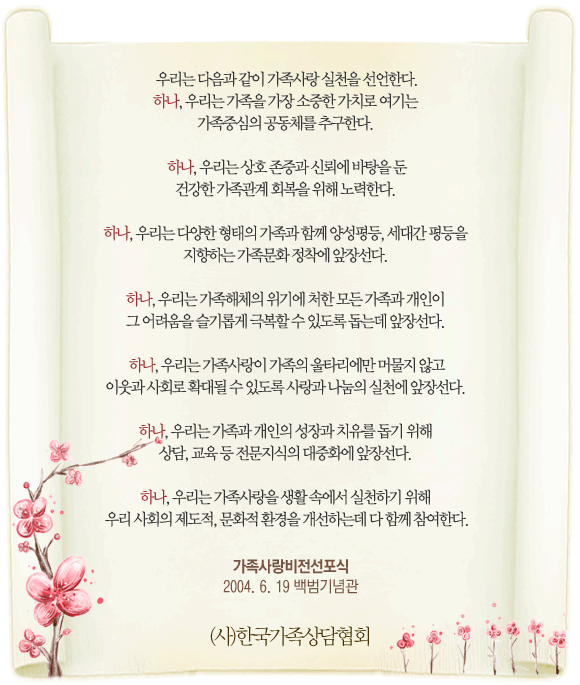 우리는 다음과 같이 가족사랑 실천을 선언한다.
하나, 우리는 가족을 가장 소중한 가치로 여기는 가족중심의 공동체를 추구한다.

하나, 우리는 상호 존중과 신뢰에 바탕을 둔 건강한 가족관계 회복을 위해 노력한다.

하나, 우리는 다양한 형태의 가족과 함께 양성평등, 세대간 평등을 지향하는 가족문화 정착에 앞장선다.

하나, 우리는 가족해체의 위기에 처한 모든 가족과 개인이 그 어려움을 슬기롭게 극복할 수 있도록 돕는데 앞장선다.

하나, 우리는 가족사랑이 가족의 울타리에만 머물지 않고 이웃과 사회로 확대될 수 있도록 사랑과 나눔의 실천에 앞장선다.

하나, 우리는 가족과 개인의 성장과 치유를 돕기 위해 상담, 교육 등 전문지식의 대중화에 앞장선다.

하나, 우리는 가족사랑을 생활 속에서 실천하기 위해 우리 사회의 제도적, 문화적 환경을 개선하는데 다 함께 참여한다.

가족사랑비전선포식
2004. 6. 19 백범기념관

(사)한국가족상담협회